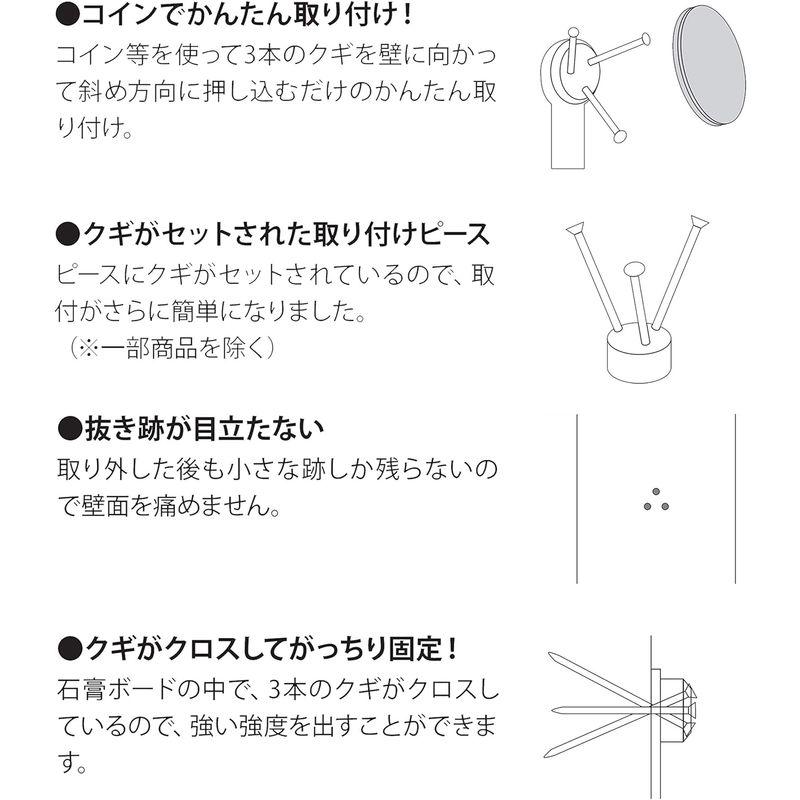 ●コインでかんたん取り付け！
コイン等を使って3本のクギを壁に向かって斜め方向に押し込むだけのかんたん取り付け。

●クギがセットされた取り付けピース
ピースにクギがセットされているので、取付がさらに簡単になりました。
（※一部商品を除く）

●抜き跡が目立たない
取り外した後も小さな跡しか残らないので壁面を痛めません。

●クギがクロスしてがっちり固定！
石膏ボードの中で、3本のクギがクロスしているので、強い強度を出すことができます。